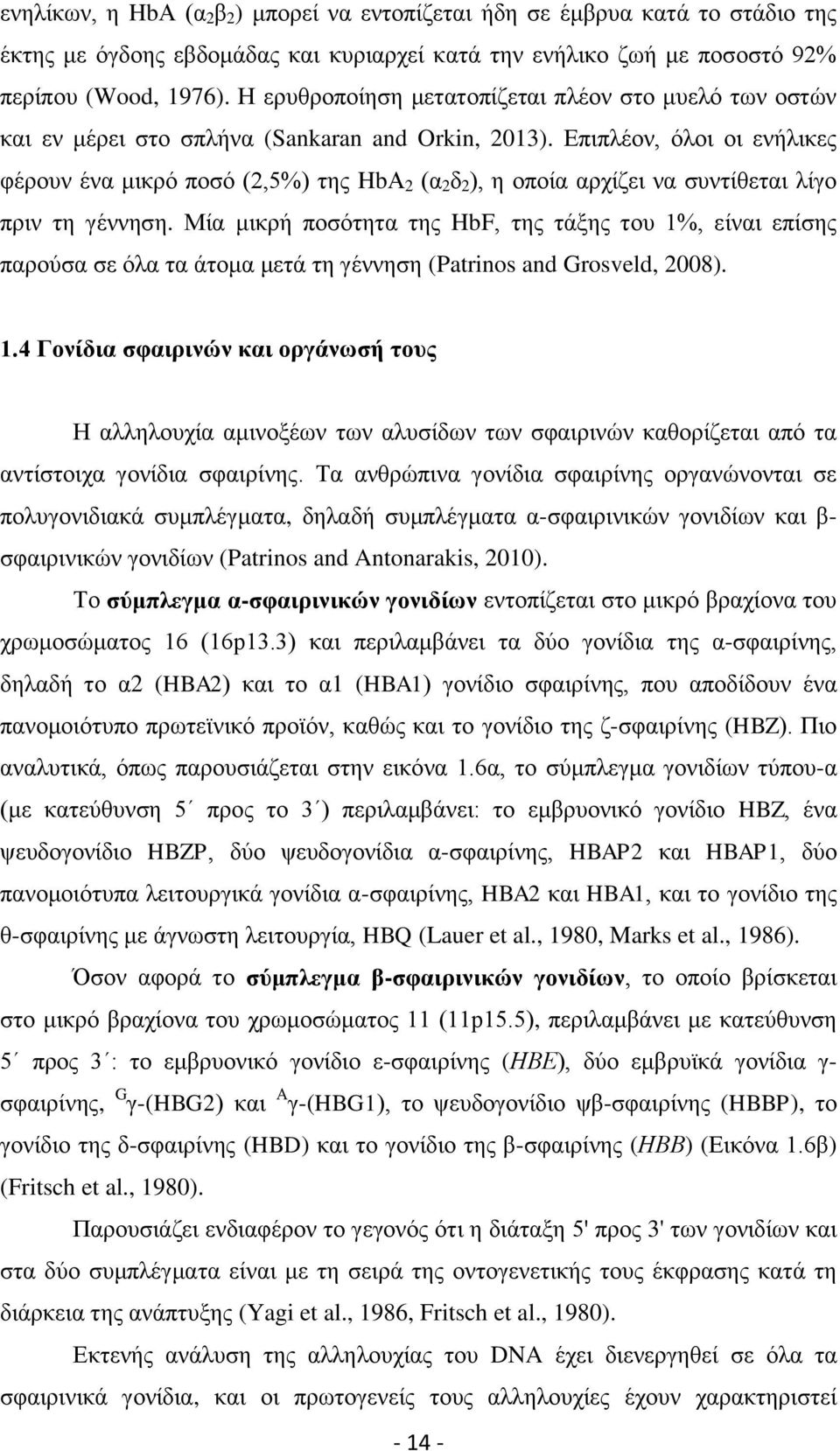 ενηλίκων, η HbA ($α_2β_2$) μπορεί να εντοπίζεται ήδη σε έμβρυα κατά το στάδιο της έκτης με όγδοης εβδομάδας και κυριαρχεί κατά την ενήλικο ζωή με ποσοστό 92% περίπου (Wood, 1976). Η ερυθροποίηση μετατοπίζεται πλέον στο μυελό των οστών και εν μέρει στο σπλήνα (Sankaran and Orkin, 2013). Επιπλέον, όλοι οι ενήλικες φέρουν ένα μικρό ποσό (2,5%) της $HbA_2$ ($α_2δ_2$), η οποία αρχίζει να συντίθεται λίγο πριν τη γέννηση. Μία μικρή ποσότητα της HbF, της τάξης του 1%, είναι επίσης παρούσα σε όλα τα άτομα μετά τη γέννηση (Patrinos and Grosveld, 2008).

1.4 Γονίδια σφαιρινών και οργάνωσή τους

Η αλληλουχία αμινοξέων των αλυσίδων των σφαιρινών καθορίζεται από τα αντίστοιχα γονίδια σφαιρίνης. Τα ανθρώπινα γονίδια σφαιρίνης οργανώνονται σε πολυγονιδιακά συμπλέγματα, δηλαδή συμπλέγματα α-σφαιρινικών γονιδίων και β-σφαιρινικών γονιδίων (Patrinos and Antonarakis, 2010).

Το σύμπλεγμα α-σφαιρινικών γονιδίων εντοπίζεται στο μικρό βραχίονα του χρωμοσώματος 16 (16p13.3) και περιλαμβάνει τα δύο γονίδια της α-σφαιρίνης, δηλαδή το α2 (HBA2) και το α1 (HBA1) γονίδιο σφαιρίνης, που αποδίδουν ένα πανομοιότυπο πρωτεϊνικό προϊόν, καθώς και το γονίδιο της ζ-σφαιρίνης (HBZ). Πιο αναλυτικά, όπως παρουσιάζεται στην εικόνα 1.6α, το σύμπλεγμα γονιδίων τύπου-α (με κατεύθυνση 5΄ προς το 3΄) περιλαμβάνει: το εμβρυονικό γονίδιο HBZ, ένα ψευδογονίδιο HBZP, δύο ψευδογονίδια α-σφαιρίνης, HBAP2 και HBAP1, δύο πανομοιότυπα λειτουργικά γονίδια α-σφαιρίνης, HBA2 και HBA1, και το γονίδιο της θ-σφαιρίνης με άγνωστη λειτουργία, HBQ (Lauer et al., 1980, Marks et al., 1986).

Όσον αφορά το σύμπλεγμα β-σφαιρινικών γονιδίων, το οποίο βρίσκεται στο μικρό βραχίονα του χρωμοσώματος 11 (11p15.5), περιλαμβάνει με κατεύθυνση 5΄ προς 3΄: το εμβρυονικό γονίδιο ε-σφαιρίνης (HBE), δύο εμβρυϊκά γονίδια γ-σφαιρίνης, $^G$γ-(HBG2) και $^A$γ-(HBG1), το ψευδογονίδιο ψβ-σφαιρίνης (HBBP), το γονίδιο της δ-σφαιρίνης (HBD) και το γονίδιο της β-σφαιρίνης (HBB) (Εικόνα 1.6β) (Fritsch et al., 1980).

Παρουσιάζει ενδιαφέρον το γεγονός ότι η διάταξη 5' προς 3' των γονιδίων και στα δύο συμπλέγματα είναι με τη σειρά της οντογενετικής τους έκφρασης κατά τη διάρκεια της ανάπτυξης (Yagi et al., 1986, Fritsch et al., 1980).

Εκτενής ανάλυση της αλληλουχίας του DNA έχει διενεργηθεί σε όλα τα σφαιρινικά γονίδια, και οι πρωτογενείς τους αλληλουχίες έχουν χαρακτηριστεί

- 14 -